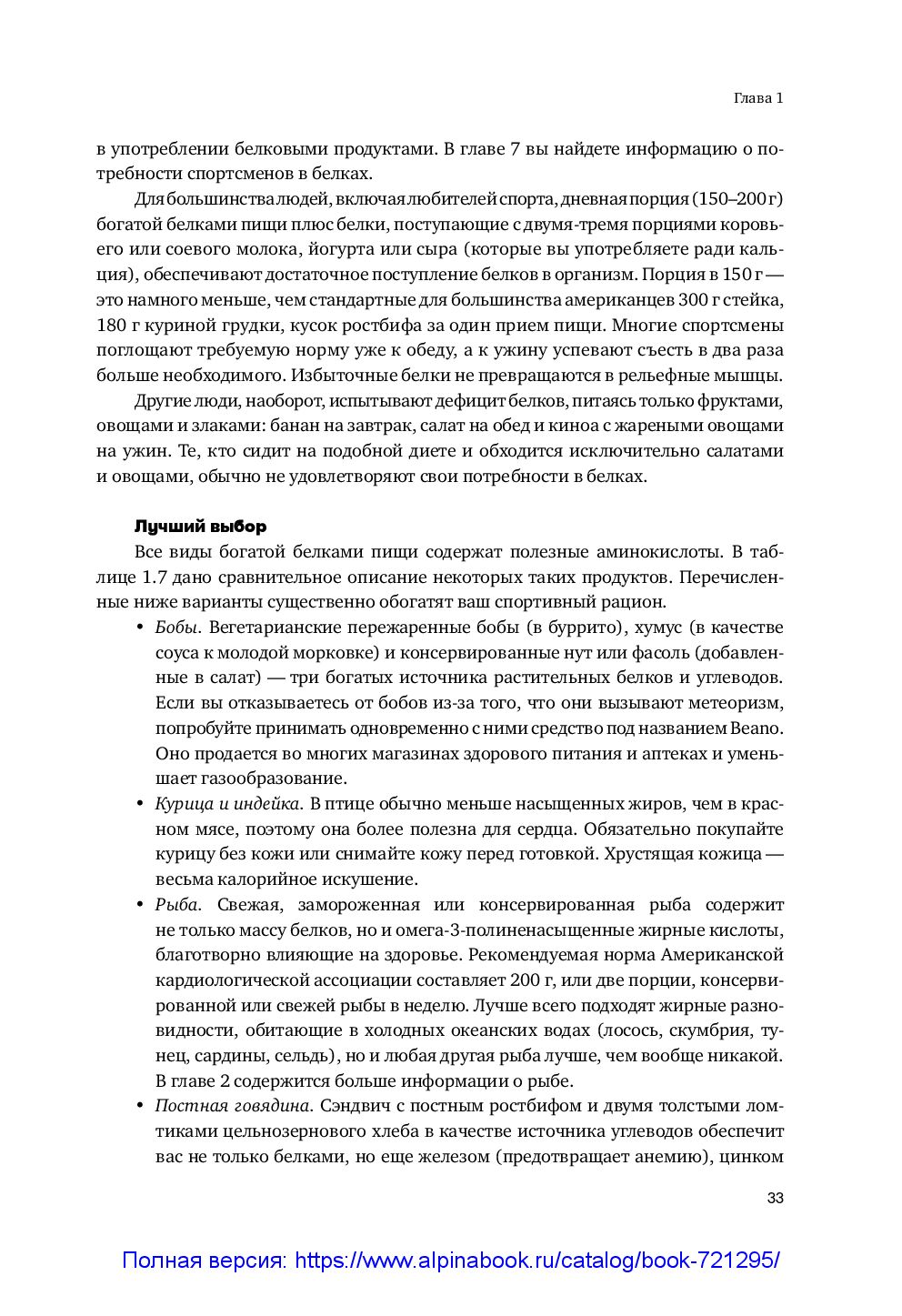 Глава 1

в употреблении белковыми продуктами. В главе 7 вы найдете информацию о потребности спортсменов в белках.

Для большинства людей, включая любителей спорта, дневная порция (150–200 г) богатой белками пищи плюс белки, поступающие с двумя-тремя порциями коровьего или соевого молока, йогурта или сыра (которые вы употребляете ради кальция), обеспечивают достаточное поступление белков в организм. Порция в 150 г — это намного меньше, чем стандартные для большинства американцев 300 г стейка, 180 г куриной грудки, кусок ростбифа за один прием пищи. Многие спортсмены поглощают требуемую норму уже к обеду, а к ужину успевают съесть в два раза больше необходимого. Избыточные белки не превращаются в рельефные мышцы.

Другие люди, наоборот, испытывают дефицит белков, питаясь только фруктами, овощами и злаками: банан на завтрак, салат на обед и киноа с жареными овощами на ужин. Те, кто сидит на подобной диете и обходится исключительно салатами и овощами, обычно не удовлетворяют свои потребности в белках.

Лучший выбор

Все виды богатой белками пищи содержат полезные аминокислоты. В таблице 1.7 дано сравнительное описание некоторых таких продуктов. Перечисленные ниже варианты существенно обогатят ваш спортивный рацион.

• Бобы. Вегетарианские пережаренные бобы (в буррито), хумус (в качестве соуса к молодой морковке) и консервированные нут или фасоль (добавленные в салат) — три богатых источника растительных белков и углеводов. Если вы отказываетесь от бобов из-за того, что они вызывают метеоризм, попробуйте принимать одновременно с ними средство под названием Beano. Оно продается во многих магазинах здорового питания и аптеках и уменьшает газообразование.
• Курица и индейка. В птице обычно меньше насыщенных жиров, чем в красном мясе, поэтому она более полезна для сердца. Обязательно покупайте курицу без кожи или снимайте кожу перед готовкой. Хрустящая кожица — весьма калорийное искушение.
• Рыба. Свежая, замороженная или консервированная рыба содержит не только массу белков, но и омега-3-полиненасыщенные жирные кислоты, благотворно влияющие на здоровье. Рекомендуемая норма Американской кардиологической ассоциации составляет 200 г, или две порции, консервированной или свежей рыбы в неделю. Лучше всего подходят жирные разновидности, обитающие в холодных океанских водах (лосось, скумбрия, тунец, сардины, сельдь), но и любая другая рыба лучше, чем вообще никакой. В главе 2 содержится больше информации о рыбе.
• Постная говядина. Сэндвич с постным ростбифом и двумя толстыми ломтиками цельнозернового хлеба в качестве источника углеводов обеспечит вас не только белками, но еще железом (предотвращает анемию), цинком

33

Полная версия: https://www.alpinabook.ru/catalog/book-721295/